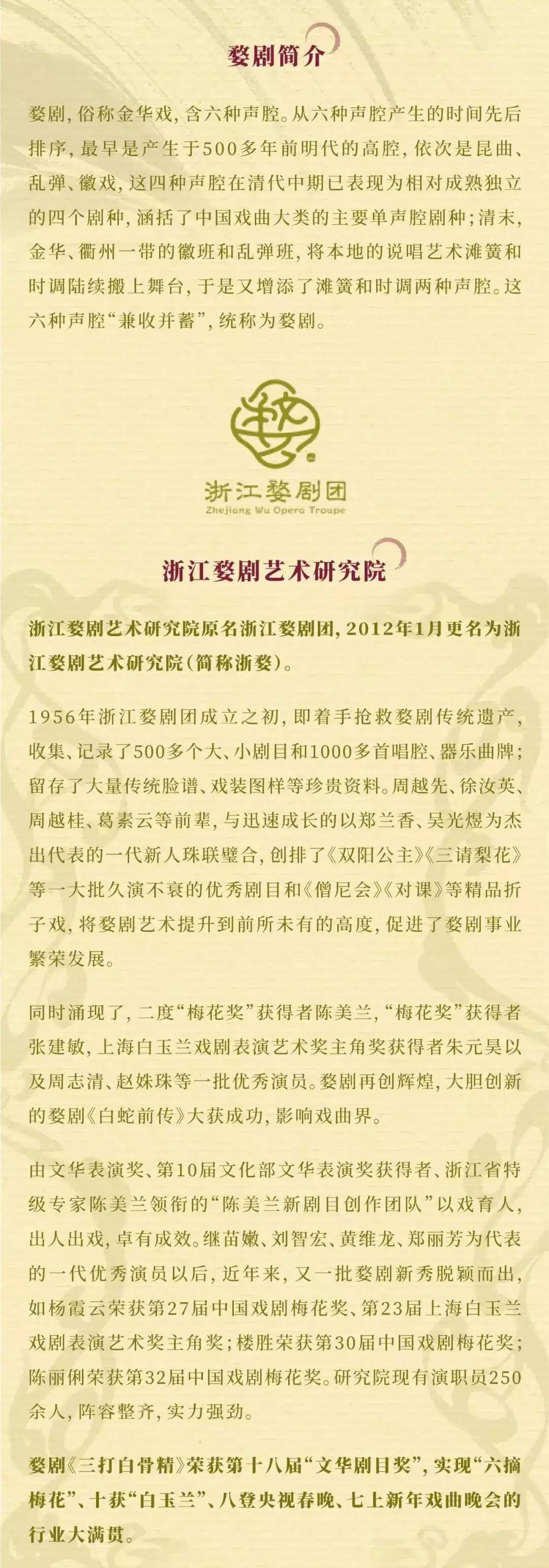 婺剧简介

婺剧，俗称金华戏，含六种声腔。从六种声腔产生的时间先后排序，最早是产生于500多年前明代的高腔，依次是昆曲、乱弹、徽戏，这四种声腔在清代中期已表现为相对成熟独立的四个剧种，涵括了中国戏曲大类的主要单声腔剧种；清末，金华、衢州一带的徽班和乱弹班，将本地的说唱艺术滩簧和时调陆续搬上舞台，于是又增添了滩簧和时调两种声腔。这六种声腔“兼收并蓄”，统称为婺剧。

浙江婺剧团
Zhejiang Wu Opera Troupe

浙江婺剧艺术研究院

浙江婺剧艺术研究院原名浙江婺剧团，2012年1月更名为浙江婺剧艺术研究院（简称浙婺）。

1956年浙江婺剧团成立之初，即着手抢救婺剧传统遗产，收集、记录了500多个大、小剧目和1000多首唱腔、器乐曲牌；留存了大量传统脸谱、戏装图样等珍贵资料。周越先、徐汝英、周越桂、葛素云等前辈，与迅速成长的以郑兰香、吴光煜为杰出代表的一代新人珠联璧合，创排了《双阳公主》《三请梨花》等一大批久演不衰的优秀剧目和《僧尼会》《对课》等精品折子戏，将婺剧艺术提升到前所未有的高度，促进了婺剧事业繁荣发展。

同时涌现了，二度“梅花奖”获得者陈美兰，“梅花奖”获得者张建敏，上海白玉兰戏剧表演艺术奖主角奖获得者朱元昊以及周志清、赵姝珠等一批优秀演员。婺剧再创辉煌，大胆创新的婺剧《白蛇前传》大获成功，影响戏曲界。

由文华表演奖、第10届文化部文华表演奖获得者、浙江省特级专家陈美兰领衔的“陈美兰新剧目创作团队”以戏育人，出人出戏，卓有成效。继苗嫩、刘智宏、黄维龙、郑丽芳为代表的一代优秀演员以后，近年来，又一批婺剧新秀脱颖而出，如杨霞云荣获第27届中国戏剧梅花奖、第23届上海白玉兰戏剧表演艺术奖主角奖；楼胜荣获第30届中国戏剧梅花奖；陈丽俐荣获第32届中国戏剧梅花奖。研究院现有演职员250余人，阵容整齐，实力强劲。

婺剧《三打白骨精》荣获第十八届“文华剧目奖”，实现“六摘梅花”、十获“白玉兰”、八登央视春晚、七上新年戏曲晚会的行业大满贯。